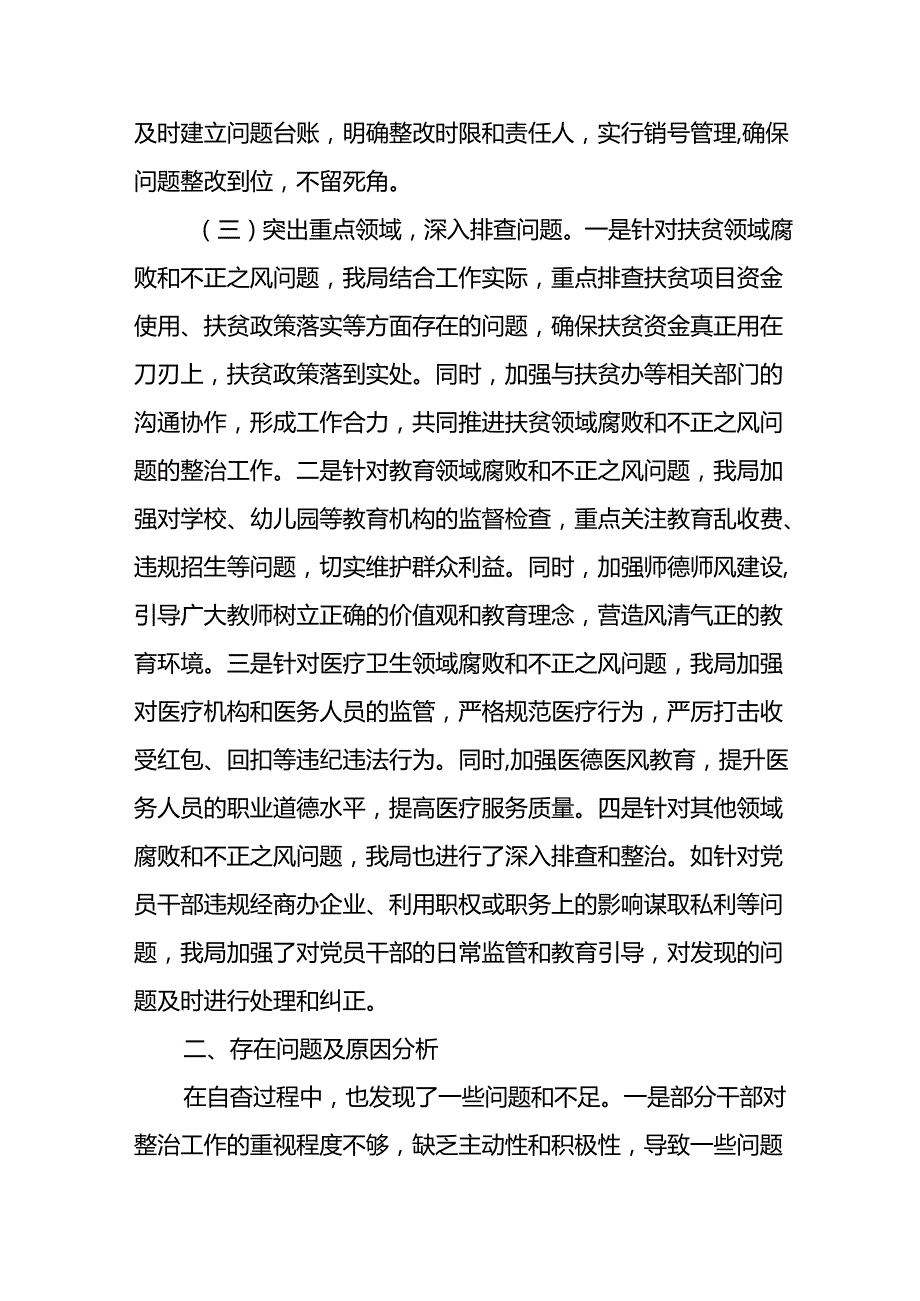 及时建立问题台账，明确整改时限和责任人，实行销号管理,确保问题整改到位，不留死角。

（三）突出重点领域，深入排查问题。一是针对扶贫领域腐败和不正之风问题，我局结合工作实际，重点排查扶贫项目资金使用、扶贫政策落实等方面存在的问题，确保扶贫资金真正用在刀刃上，扶贫政策落到实处。同时，加强与扶贫办等相关部门的沟通协作，形成工作合力，共同推进扶贫领域腐败和不正之风问题的整治工作。二是针对教育领域腐败和不正之风问题，我局加强对学校、幼儿园等教育机构的监督检查，重点关注教育乱收费、违规招生等问题，切实维护群众利益。同时，加强师德师风建设,引导广大教师树立正确的价值观和教育理念，营造风清气正的教育环境。三是针对医疗卫生领域腐败和不正之风问题，我局加强对医疗机构和医务人员的监管，严格规范医疗行为，严厉打击收受红包、回扣等违纪违法行为。同时,加强医德医风教育，提升医务人员的职业道德水平，提高医疗服务质量。四是针对其他领域腐败和不正之风问题，我局也进行了深入排查和整治。如针对党员干部违规经商办企业、利用职权或职务上的影响谋取私利等问题，我局加强了对党员干部的日常监管和教育引导，对发现的问题及时进行处理和纠正。

二、存在问题及原因分析

在自查过程中，也发现了一些问题和不足。一是部分干部对整治工作的重视程度不够，缺乏主动性和积极性，导致一些问题